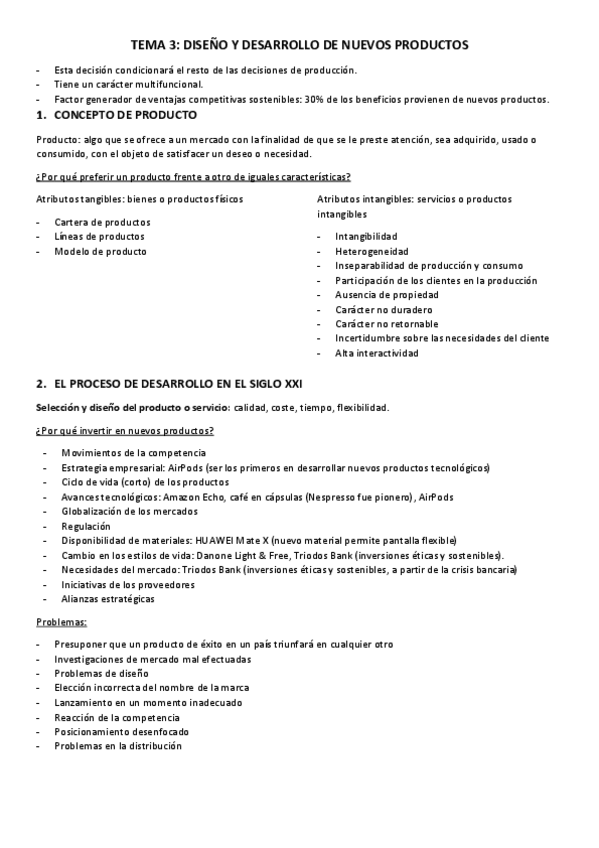 TEMA 3: DISEÑO Y DESARROLLO DE NUEVOS PRODUCTOS

- Esta decisión condicionará el resto de las decisiones de producción.
- Tiene un carácter multifuncional.
- Factor generador de ventajas competitivas sostenibles: 30% de los beneficios provienen de nuevos productos.

1. CONCEPTO DE PRODUCTO

Producto: algo que se ofrece a un mercado con la finalidad de que se le preste atención, sea adquirido, usado o consumido, con el objeto de satisfacer un deseo o necesidad.

¿Por qué preferir un producto frente a otro de iguales características?

Atributos tangibles: bienes o productos físicos

- Cartera de productos
- Líneas de productos
- Modelo de producto

Atributos intangibles: servicios o productos intangibles

- Intangibilidad
- Heterogeneidad
- Inseparabilidad de producción y consumo
- Participación de los clientes en la producción
- Ausencia de propiedad
- Carácter no duradero
- Carácter no retornable
- Incertidumbre sobre las necesidades del cliente
- Alta interactividad

2. EL PROCESO DE DESARROLLO EN EL SIGLO XXI

Selección y diseño del producto o servicio: calidad, coste, tiempo, flexibilidad.

¿Por qué invertir en nuevos productos?

- Movimientos de la competencia
- Estrategia empresarial: AirPods (ser los primeros en desarrollar nuevos productos tecnológicos)
- Ciclo de vida (corto) de los productos
- Avances tecnológicos: Amazon Echo, café en cápsulas (Nespresso fue pionero), AirPods
- Globalización de los mercados
- Regulación
- Disponibilidad de materiales: HUAWEI Mate X (nuevo material permite pantalla flexible)
- Cambio en los estilos de vida: Danone Light & Free, Triodos Bank (inversiones éticas y sostenibles).
- Necesidades del mercado: Triodos Bank (inversiones éticas y sostenibles, a partir de la crisis bancaria)
- Iniciativas de los proveedores
- Alianzas estratégicas

Problemas:

- Presuponer que un producto de éxito en un país triunfará en cualquier otro
- Investigaciones de mercado mal efectuadas
- Problemas de diseño
- Elección incorrecta del nombre de la marca
- Lanzamiento en un momento inadecuado
- Reacción de la competencia
- Posicionamiento desenfocado
- Problemas en la distribución